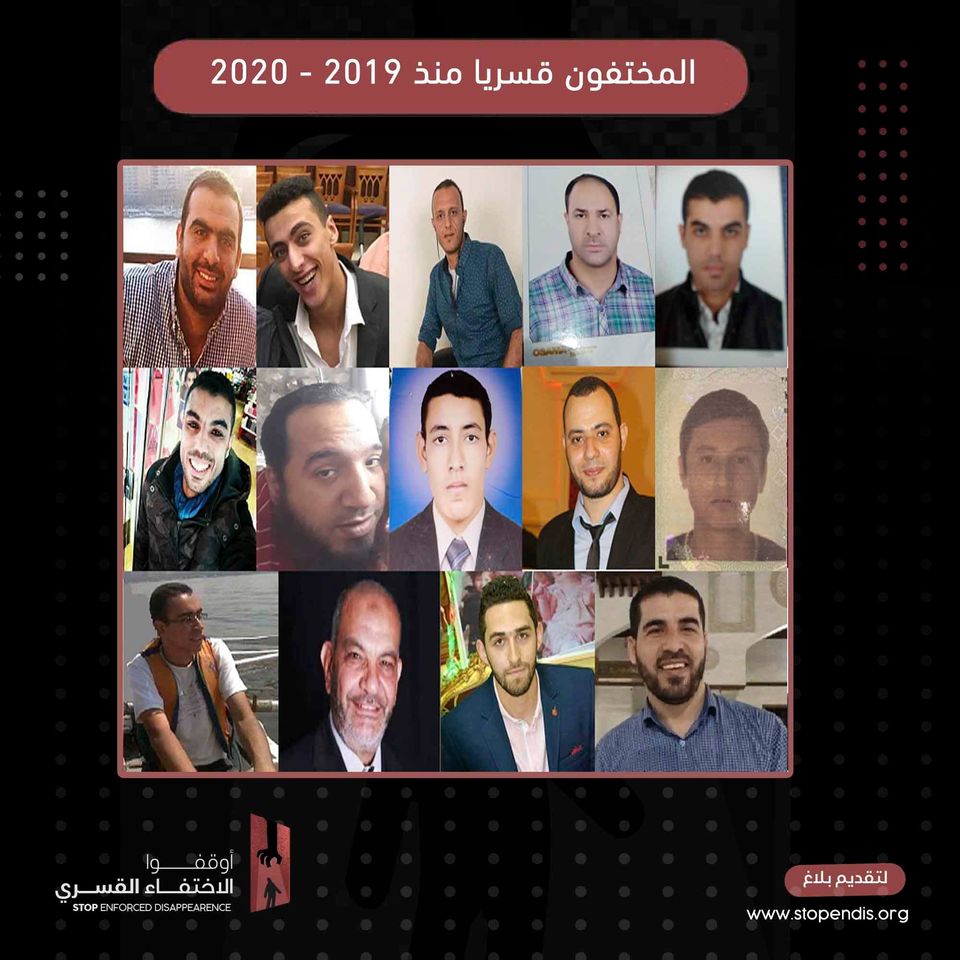 المختفون قسريا منذ 2019 - 2020

أوقفوا
الاختفاء القسري
STOP ENFORCED DISAPPEARENCE

لتقديم بلاغ
www.stopendis.org